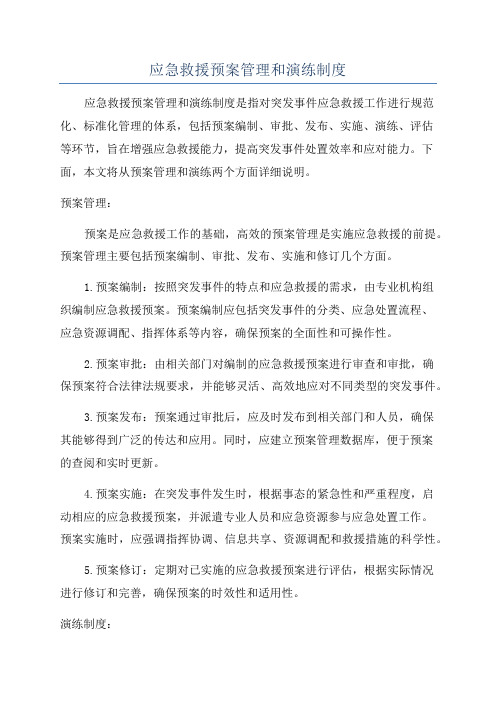 应急救援预案管理和演练制度

应急救援预案管理和演练制度是指对突发事件应急救援工作进行规范化、标准化管理的体系，包括预案编制、审批、发布、实施、演练、评估等环节，旨在增强应急救援能力，提高突发事件处置效率和应对能力。下面，本文将从预案管理和演练两个方面详细说明。

预案管理：

预案是应急救援工作的基础，高效的预案管理是实施应急救援的前提。预案管理主要包括预案编制、审批、发布、实施和修订几个方面。

1. 预案编制：按照突发事件的特点和应急救援的需求，由专业机构组织编制应急救援预案。预案编制应包括突发事件的分类、应急处置流程、应急资源调配、指挥体系等内容，确保预案的全面性和可操作性。

2. 预案审批：由相关部门对编制的应急救援预案进行审查和审批，确保预案符合法律法规要求，并能够灵活、高效地应对不同类型的突发事件。

3. 预案发布：预案通过审批后，应及时发布到相关部门和人员，确保其能够得到广泛的传达和应用。同时，应建立预案管理数据库，便于预案的查阅和实时更新。

4. 预案实施：在突发事件发生时，根据事态的紧急性和严重程度，启动相应的应急救援预案，并派遣专业人员和应急资源参与应急处置工作。预案实施时，应强调指挥协调、信息共享、资源调配和救援措施的科学性。

5. 预案修订：定期对已实施的应急救援预案进行评估，根据实际情况进行修订和完善，确保预案的时效性和适用性。

演练制度：